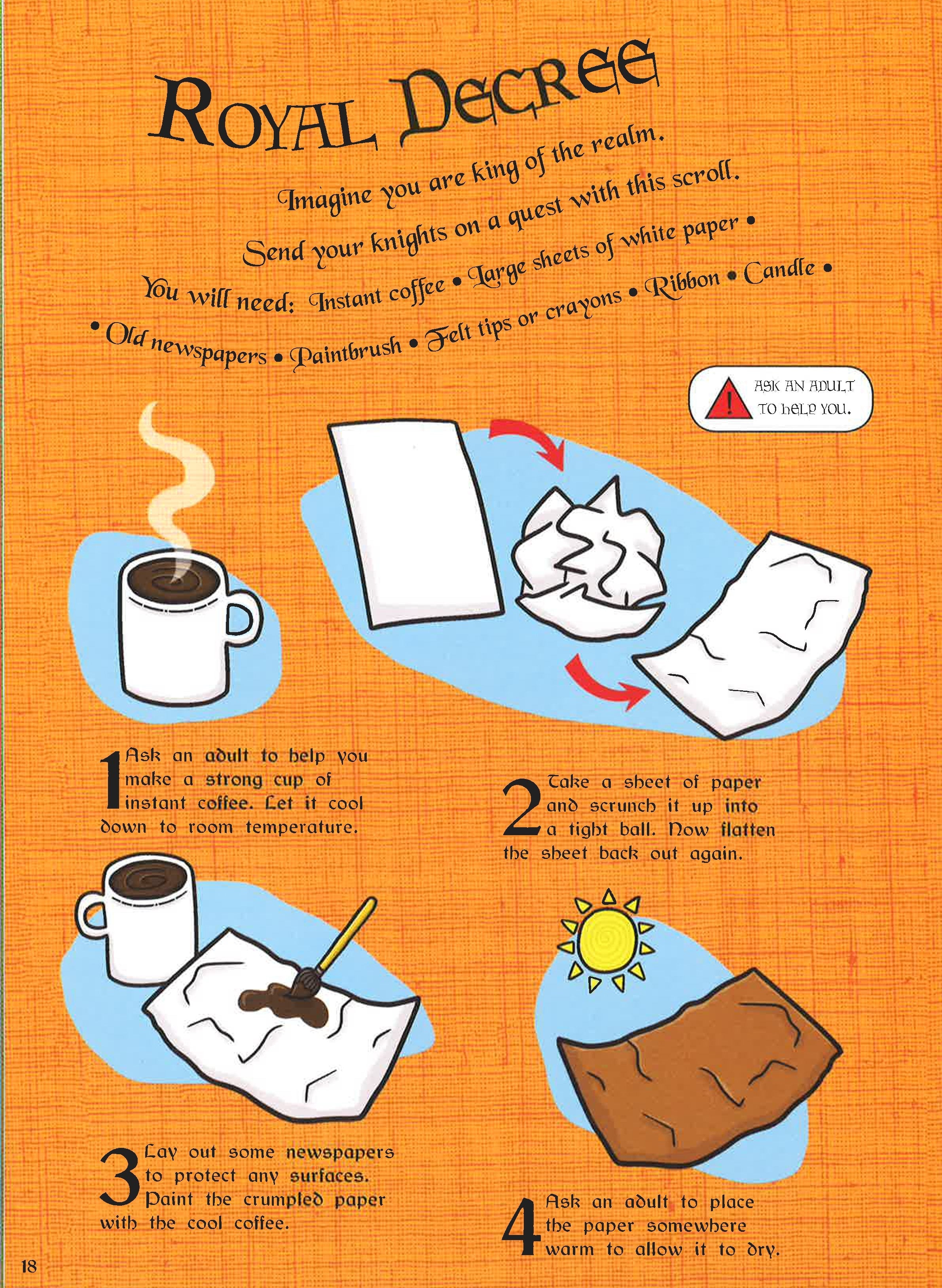 ROYAL DECREE

Imagine you are king of the realm.

Send your knights on a quest with this scroll.

You will need: Instant coffee • Large sheets of white paper • • Old newspapers • Paintbrush • Felt tips or crayons • Ribbon • Candle •

ASK AN ADULT TO HELP YOU.

1 Ask an adult to help you make a strong cup of instant coffee. Let it cool down to room temperature.

2 Take a sheet of paper and scrunch it up into a tight ball. Now flatten the sheet back out again.

3 Lay out some newspapers to protect any surfaces. Paint the crumpled paper with the cool coffee.

4 Ask an adult to place the paper somewhere warm to allow it to dry.

18